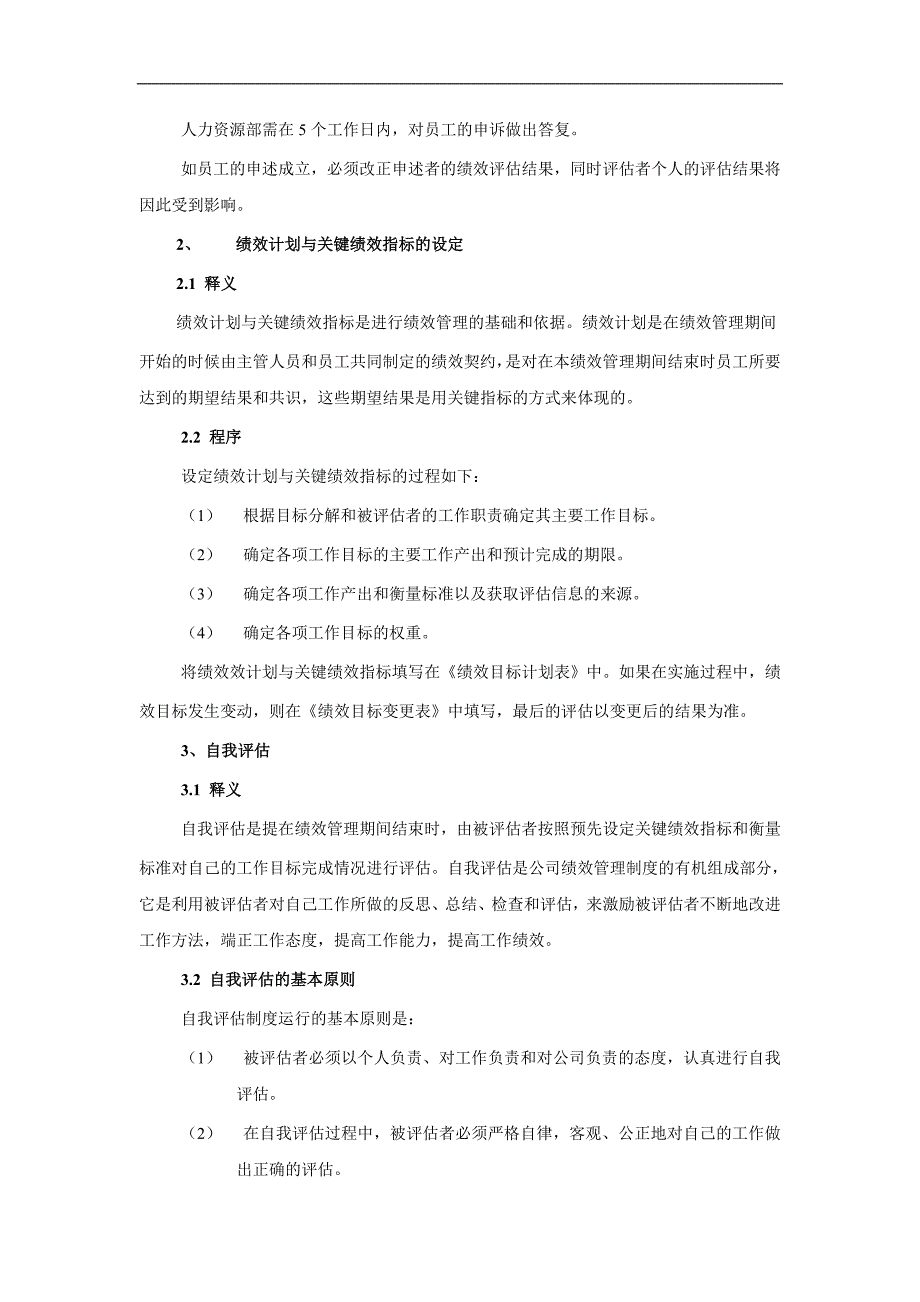 人力资源部需在 5 个工作日内，对员工的申诉做出答复。

如员工的申述成立，必须改正申述者的绩效评估结果，同时评估者个人的评估结果将因此受到影响。

2、 绩效计划与关键绩效指标的设定

2.1 释义

绩效计划与关键绩效指标是进行绩效管理的基础和依据。绩效计划是在绩效管理期间开始的时候由主管人员和员工共同制定的绩效契约，是对在本绩效管理期间结束时员工所要达到的期望结果和共识，这些期望结果是用关键指标的方式来体现的。

2.2 程序

设定绩效计划与关键绩效指标的过程如下：

（1） 根据目标分解和被评估者的工作职责确定其主要工作目标。

（2） 确定各项工作目标的主要工作产出和预计完成的期限。

（3） 确定各项工作产出和衡量标准以及获取评估信息的来源。

（4） 确定各项工作目标的权重。

将绩效效计划与关键绩效指标填写在《绩效目标计划表》中。如果在实施过程中，绩效目标发生变动，则在《绩效目标变更表》中填写，最后的评估以变更后的结果为准。

3、自我评估

3.1 释义

自我评估是提在绩效管理期间结束时，由被评估者按照预先设定关键绩效指标和衡量标准对自己的工作目标完成情况进行评估。自我评估是公司绩效管理制度的有机组成部分，它是利用被评估者对自己工作所做的反思、总结、检查和评估，来激励被评估者不断地改进工作方法，端正工作态度，提高工作能力，提高工作绩效。

3.2 自我评估的基本原则

自我评估制度运行的基本原则是：

（1） 被评估者必须以个人负责、对工作负责和对公司负责的态度，认真进行自我评估。

（2） 在自我评估过程中，被评估者必须严格自律，客观、公正地对自己的工作做出正确的评估。